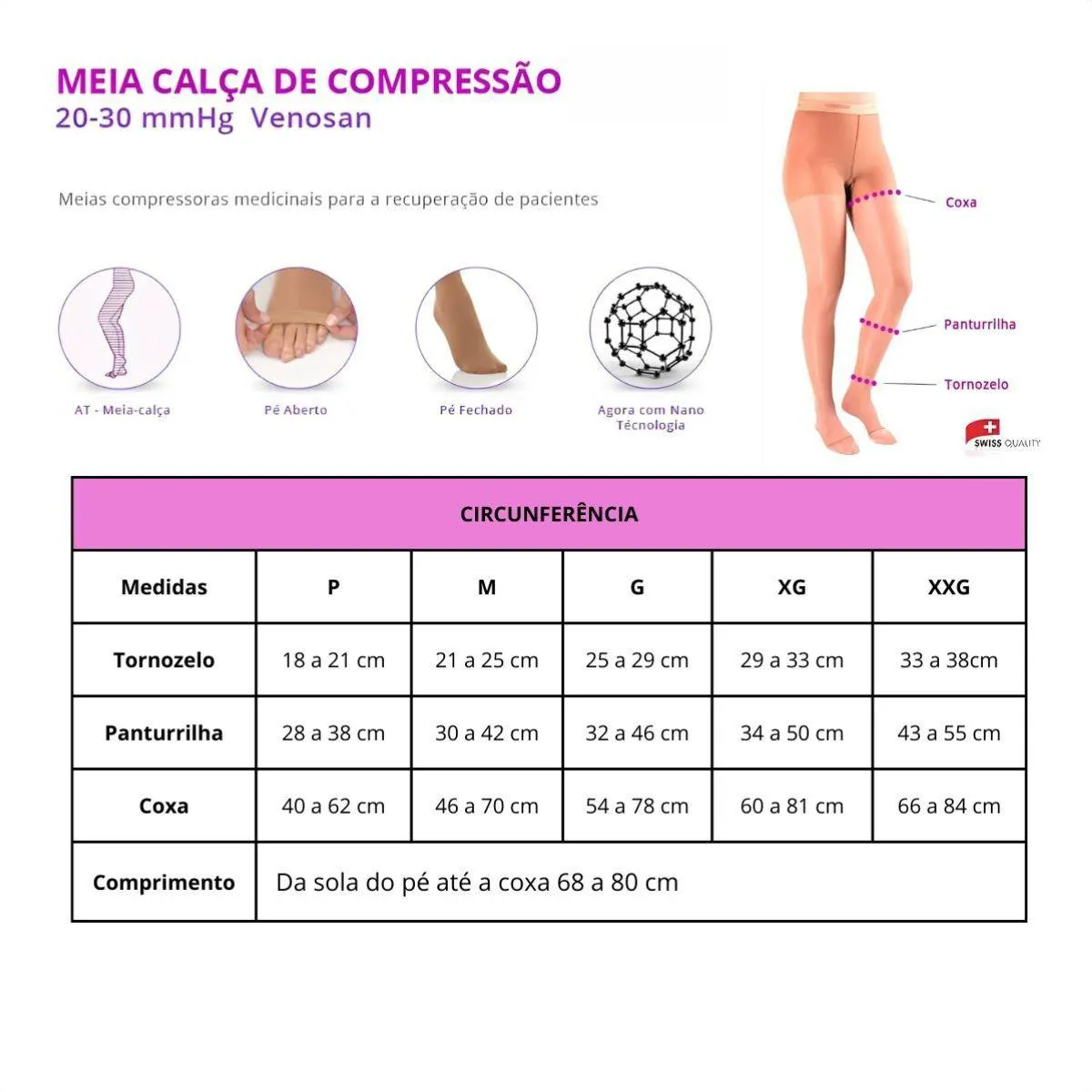 MEIA CALÇA DE COMPRESSÃO
20-30 mmHg Venosan

Meias compressoras medicinais para a recuperação de pacientes

AT - Meia-calça

Pé Aberto

Pé Fechado

Agora com Nano Técnologia

Coxa

Panturrilha

Tornozelo

SWISS QUALITY

| CIRCUNFERÊNCIA | | | | | |
|---|---|---|---|---|---|
| Medidas | P | M | G | XG | XXG |
| Tornozelo | 18 a 21 cm | 21 a 25 cm | 25 a 29 cm | 29 a 33 cm | 33 a 38cm |
| Panturrilha | 28 a 38 cm | 30 a 42 cm | 32 a 46 cm | 34 a 50 cm | 43 a 55 cm |
| Coxa | 40 a 62 cm | 46 a 70 cm | 54 a 78 cm | 60 a 81 cm | 66 a 84 cm |
| Comprimento | Da sola do pé até a coxa 68 a 80 cm | | | | |